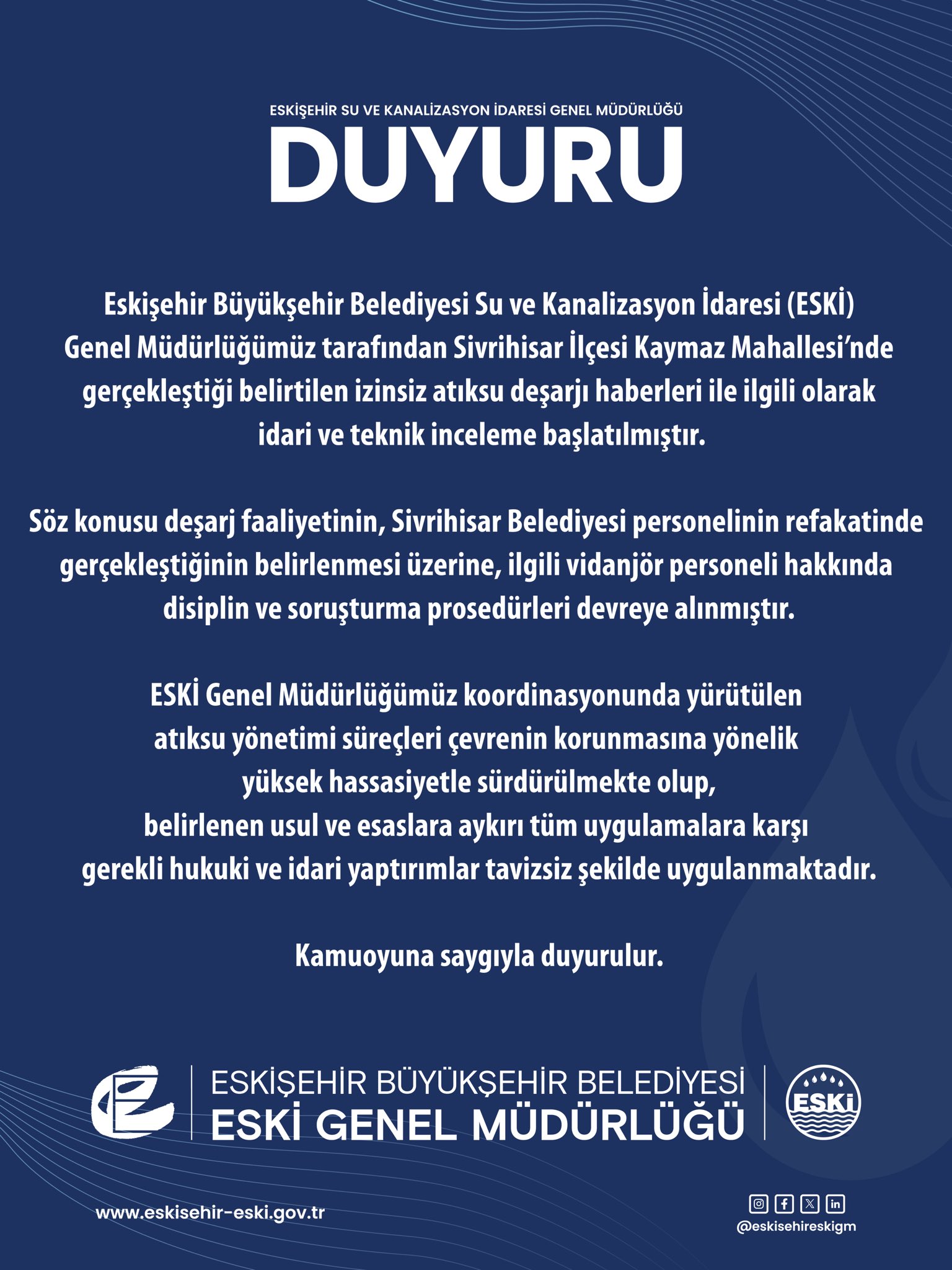 ESKİŞEHİR SU VE KANALİZASYON İDARESİ GENEL MÜDÜRLÜĞÜ

DUYURU

Eskişehir Büyükşehir Belediyesi Su ve Kanalizasyon İdaresi (ESKİ) Genel Müdürlüğümüz tarafından Sivrihisar İlçesi Kaymaz Mahallesi'nde gerçekleştiği belirtilen izinsiz atıksu deşarjı haberleri ile ilgili olarak idari ve teknik inceleme başlatılmıştır.

Söz konusu deşarj faaliyetinin, Sivrihisar Belediyesi personelinin refakatinde gerçekleştiğinin belirlenmesi üzerine, ilgili vidanjör personeli hakkında disiplin ve soruşturma prosedürleri devreye alınmıştır.

ESKİ Genel Müdürlüğümüz koordinasyonunda yürütülen atıksu yönetimi süreçleri çevrenin korunmasına yönelik yüksek hassasiyetle sürdürülmekte olup, belirlenen usul ve esaslara aykırı tüm uygulamalara karşı gerekli hukuki ve idari yaptırımlar tavizsiz şekilde uygulanmaktadır.

Kamuoyuna saygıyla duyurulur.

ESKİŞEHİR BÜYÜKŞEHİR BELEDİYESİ
ESKİ GENEL MÜDÜRLÜĞÜ

ESKİ

www.eskisehir-eski.gov.tr

@eskisehireskigm